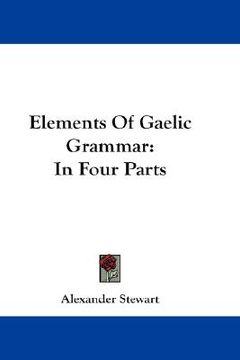 Elements Of Gaelic Grammar:
In Four Parts

Alexander Stewart